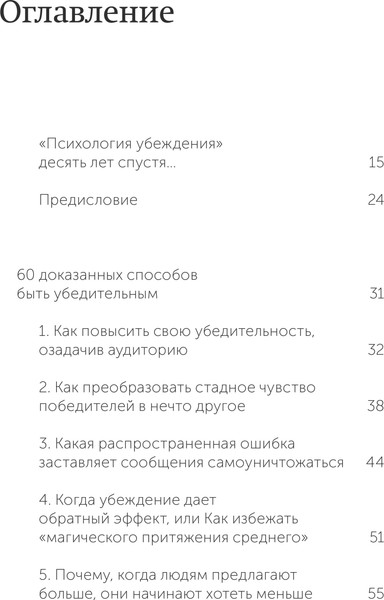 Оглавление

«Психология убеждения» десять лет спустя... 15

Предисловие 24

60 доказанных способов быть убедительным 31

1. Как повысить свою убедительность, озадачив аудиторию 32

2. Как преобразовать стадное чувство победителей в нечто другое 38

3. Какая распространенная ошибка заставляет сообщения самоуничтожаться 44

4. Когда убеждение дает обратный эффект, или Как избежать «магического притяжения среднего» 51

5. Почему, когда людям предлагают больше, они начинают хотеть меньше 55